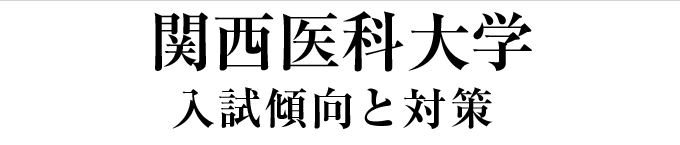 関西医科大学
入試傾向と対策